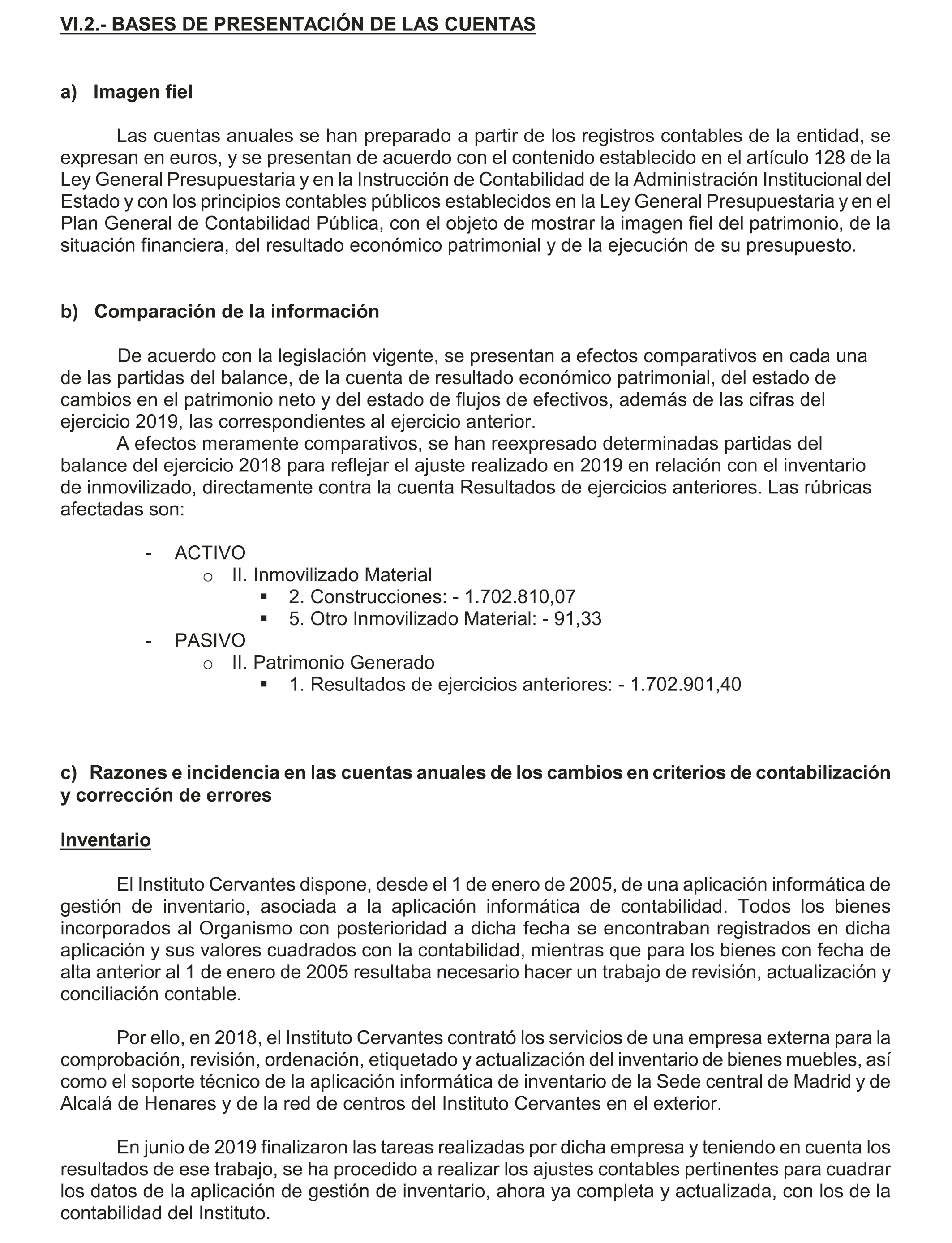 VI.2.- BASES DE PRESENTACIÓN DE LAS CUENTAS

a) Imagen fiel

Las cuentas anuales se han preparado a partir de los registros contables de la entidad, se expresan en euros, y se presentan de acuerdo con el contenido establecido en el artículo 128 de la Ley General Presupuestaria y en la Instrucción de Contabilidad de la Administración Institucional del Estado y con los principios contables públicos establecidos en la Ley General Presupuestaria y en el Plan General de Contabilidad Pública, con el objeto de mostrar la imagen fiel del patrimonio, de la situación financiera, del resultado económico patrimonial y de la ejecución de su presupuesto.

b) Comparación de la información

De acuerdo con la legislación vigente, se presentan a efectos comparativos en cada una de las partidas del balance, de la cuenta de resultado económico patrimonial, del estado de cambios en el patrimonio neto y del estado de flujos de efectivos, además de las cifras del ejercicio 2019, las correspondientes al ejercicio anterior.
A efectos meramente comparativos, se han reexpresado determinadas partidas del balance del ejercicio 2018 para reflejar el ajuste realizado en 2019 en relación con el inventario de inmovilizado, directamente contra la cuenta Resultados de ejercicios anteriores. Las rúbricas afectadas son:

- ACTIVO
o II. Inmovilizado Material
▪ 2. Construcciones: - 1.702.810,07
▪ 5. Otro Inmovilizado Material: - 91,33
- PASIVO
o II. Patrimonio Generado
▪ 1. Resultados de ejercicios anteriores: - 1.702.901,40

c) Razones e incidencia en las cuentas anuales de los cambios en criterios de contabilización y corrección de errores

Inventario

El Instituto Cervantes dispone, desde el 1 de enero de 2005, de una aplicación informática de gestión de inventario, asociada a la aplicación informática de contabilidad. Todos los bienes incorporados al Organismo con posterioridad a dicha fecha se encontraban registrados en dicha aplicación y sus valores cuadrados con la contabilidad, mientras que para los bienes con fecha de alta anterior al 1 de enero de 2005 resultaba necesario hacer un trabajo de revisión, actualización y conciliación contable.

Por ello, en 2018, el Instituto Cervantes contrató los servicios de una empresa externa para la comprobación, revisión, ordenación, etiquetado y actualización del inventario de bienes muebles, así como el soporte técnico de la aplicación informática de inventario de la Sede central de Madrid y de Alcalá de Henares y de la red de centros del Instituto Cervantes en el exterior.

En junio de 2019 finalizaron las tareas realizadas por dicha empresa y teniendo en cuenta los resultados de ese trabajo, se ha procedido a realizar los ajustes contables pertinentes para cuadrar los datos de la aplicación de gestión de inventario, ahora ya completa y actualizada, con los de la contabilidad del Instituto.